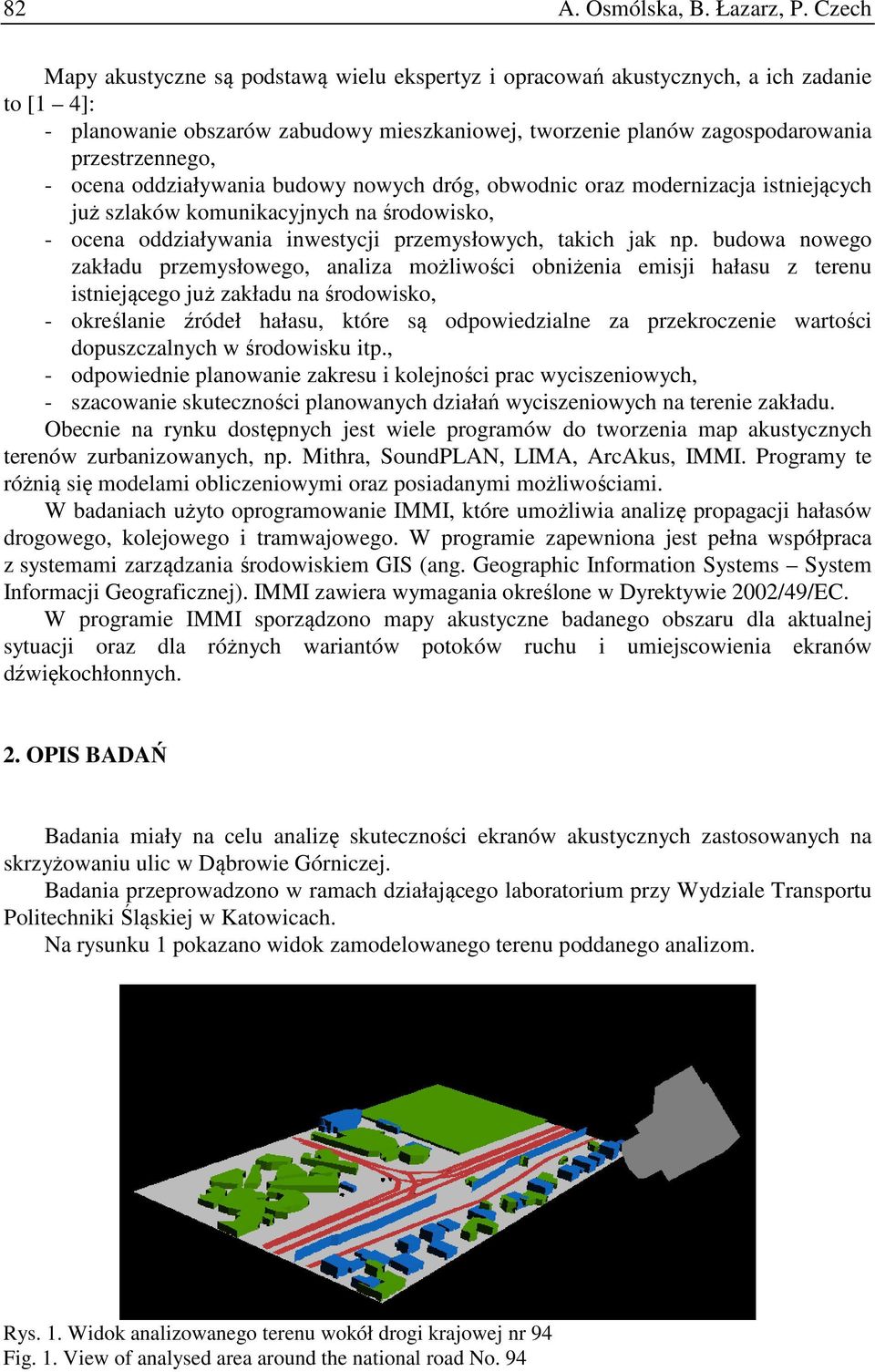 82 A. Osmólska, B. Łazarz, P. Czech

Mapy akustyczne są podstawą wielu ekspertyz i opracowań akustycznych, a ich zadanie to [1 – 4]:
- planowanie obszarów zabudowy mieszkaniowej, tworzenie planów zagospodarowania przestrzennego,
- ocena oddziaływania budowy nowych dróg, obwodnic oraz modernizacja istniejących już szlaków komunikacyjnych na środowisko,
- ocena oddziaływania inwestycji przemysłowych, takich jak np. budowa nowego zakładu przemysłowego, analiza możliwości obniżenia emisji hałasu z terenu istniejącego już zakładu na środowisko,
- określanie źródeł hałasu, które są odpowiedzialne za przekroczenie wartości dopuszczalnych w środowisku itp.,
- odpowiednie planowanie zakresu i kolejności prac wyciszeniowych,
- szacowanie skuteczności planowanych działań wyciszeniowych na terenie zakładu.

Obecnie na rynku dostępnych jest wiele programów do tworzenia map akustycznych terenów zurbanizowanych, np. Mithra, SoundPLAN, LIMA, ArcAkus, IMMI. Programy te różnią się modelami obliczeniowymi oraz posiadanymi możliwościami.

W badaniach użyto oprogramowanie IMMI, które umożliwia analizę propagacji hałasów drogowego, kolejowego i tramwajowego. W programie zapewniona jest pełna współpraca z systemami zarządzania środowiskiem GIS (ang. Geographic Information Systems – System Informacji Geograficznej). IMMI zawiera wymagania określone w Dyrektywie 2002/49/EC.

W programie IMMI sporządzono mapy akustyczne badanego obszaru dla aktualnej sytuacji oraz dla różnych wariantów potoków ruchu i umiejscowienia ekranów dźwiękochłonnych.

2. OPIS BADAŃ

Badania miały na celu analizę skuteczności ekranów akustycznych zastosowanych na skrzyżowaniu ulic w Dąbrowie Górniczej.

Badania przeprowadzono w ramach działającego laboratorium przy Wydziale Transportu Politechniki Śląskiej w Katowicach.

Na rysunku 1 pokazano widok zamodelowanego terenu poddanego analizom.

Rys. 1. Widok analizowanego terenu wokół drogi krajowej nr 94
Fig. 1. View of analysed area around the national road No. 94